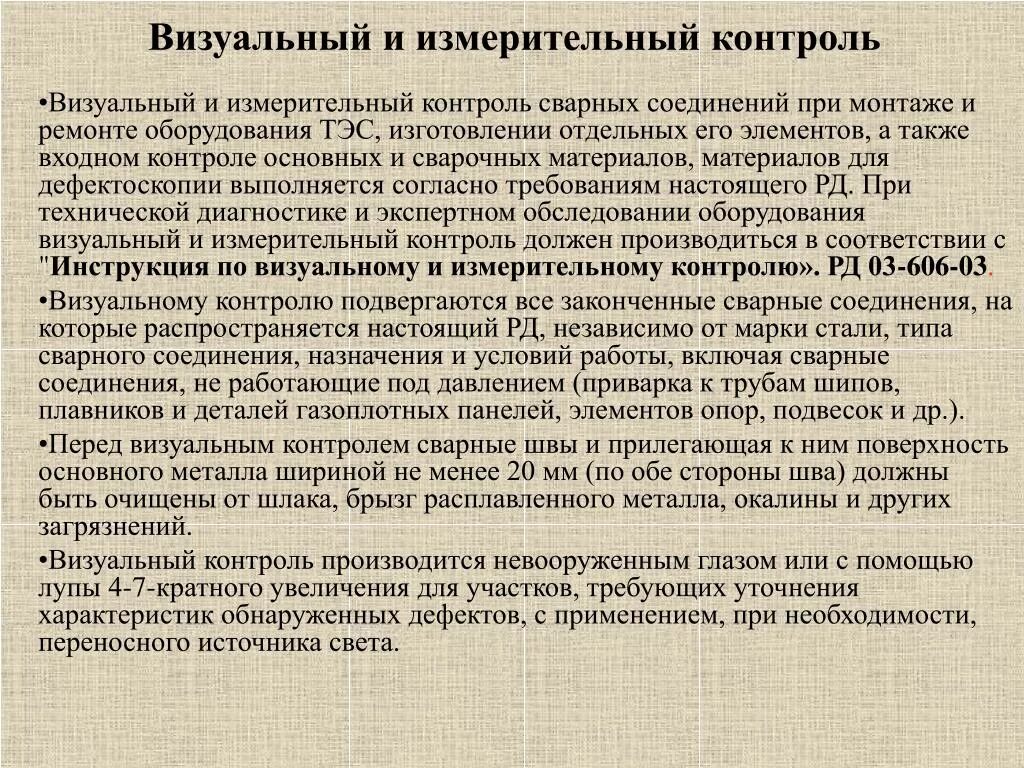 Визуальный и измерительный контроль

• Визуальный и измерительный контроль сварных соединений при монтаже и ремонте оборудования ТЭС, изготовлении отдельных его элементов, а также входном контроле основных и сварочных материалов, материалов для дефектоскопии выполняется согласно требованиям настоящего РД. При технической диагностике и экспертном обследовании оборудования визуальный и измерительный контроль должен производиться в соответствии с "Инструкция по визуальному и измерительному контролю». РД 03-606-03.

• Визуальному контролю подвергаются все законченные сварные соединения, на которые распространяется настоящий РД, независимо от марки стали, типа сварного соединения, назначения и условий работы, включая сварные соединения, не работающие под давлением (приварка к трубам шипов, плавников и деталей газоплотных панелей, элементов опор, подвесок и др.).

• Перед визуальным контролем сварные швы и прилегающая к ним поверхность основного металла шириной не менее 20 мм (по обе стороны шва) должны быть очищены от шлака, брызг расплавленного металла, окалины и других загрязнений.

• Визуальный контроль производится невооруженным глазом или с помощью лупы 4-7-кратного увеличения для участков, требующих уточнения характеристик обнаруженных дефектов, с применением, при необходимости, переносного источника света.